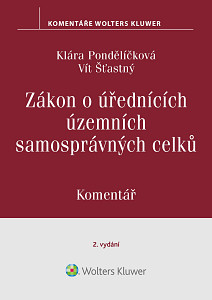 KOMENTÁŘE WOLTERS KLUWER

Klára Pondělíčková
Vít Šťastný

Zákon o úřednících územních samosprávných celků

Komentář

2. vydání

Wolters Kluwer